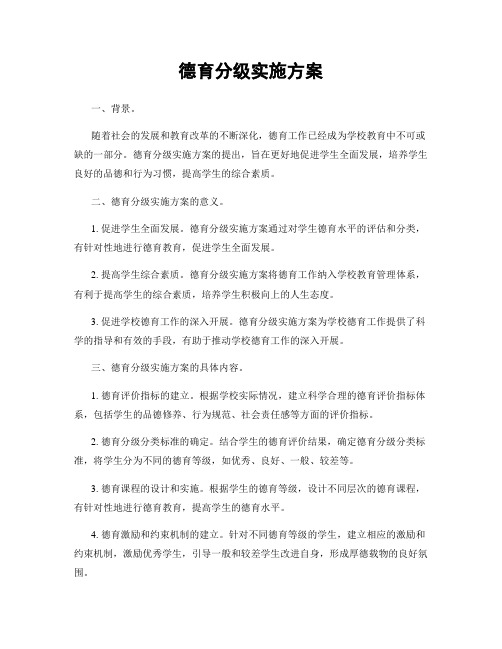 德育分级实施方案

一、背景。

随着社会的发展和教育改革的不断深化，德育工作已经成为学校教育中不可或缺的一部分。德育分级实施方案的提出，旨在更好地促进学生全面发展，培养学生良好的品德和行为习惯，提高学生的综合素质。

二、德育分级实施方案的意义。

1. 促进学生全面发展。德育分级实施方案通过对学生德育水平的评估和分类，有针对性地进行德育教育，促进学生全面发展。

2. 提高学生综合素质。德育分级实施方案将德育工作纳入学校教育管理体系，有利于提高学生的综合素质，培养学生积极向上的人生态度。

3. 促进学校德育工作的深入开展。德育分级实施方案为学校德育工作提供了科学的指导和有效的手段，有助于推动学校德育工作的深入开展。

三、德育分级实施方案的具体内容。

1. 德育评价指标的建立。根据学校实际情况，建立科学合理的德育评价指标体系，包括学生的品德修养、行为规范、社会责任感等方面的评价指标。

2. 德育分级分类标准的确定。结合学生的德育评价结果，确定德育分级分类标准，将学生分为不同的德育等级，如优秀、良好、一般、较差等。

3. 德育课程的设计和实施。根据学生的德育等级，设计不同层次的德育课程，有针对性地进行德育教育，提高学生的德育水平。

4. 德育激励和约束机制的建立。针对不同德育等级的学生，建立相应的激励和约束机制，激励优秀学生，引导一般和较差学生改进自身，形成厚德载物的良好氛围。